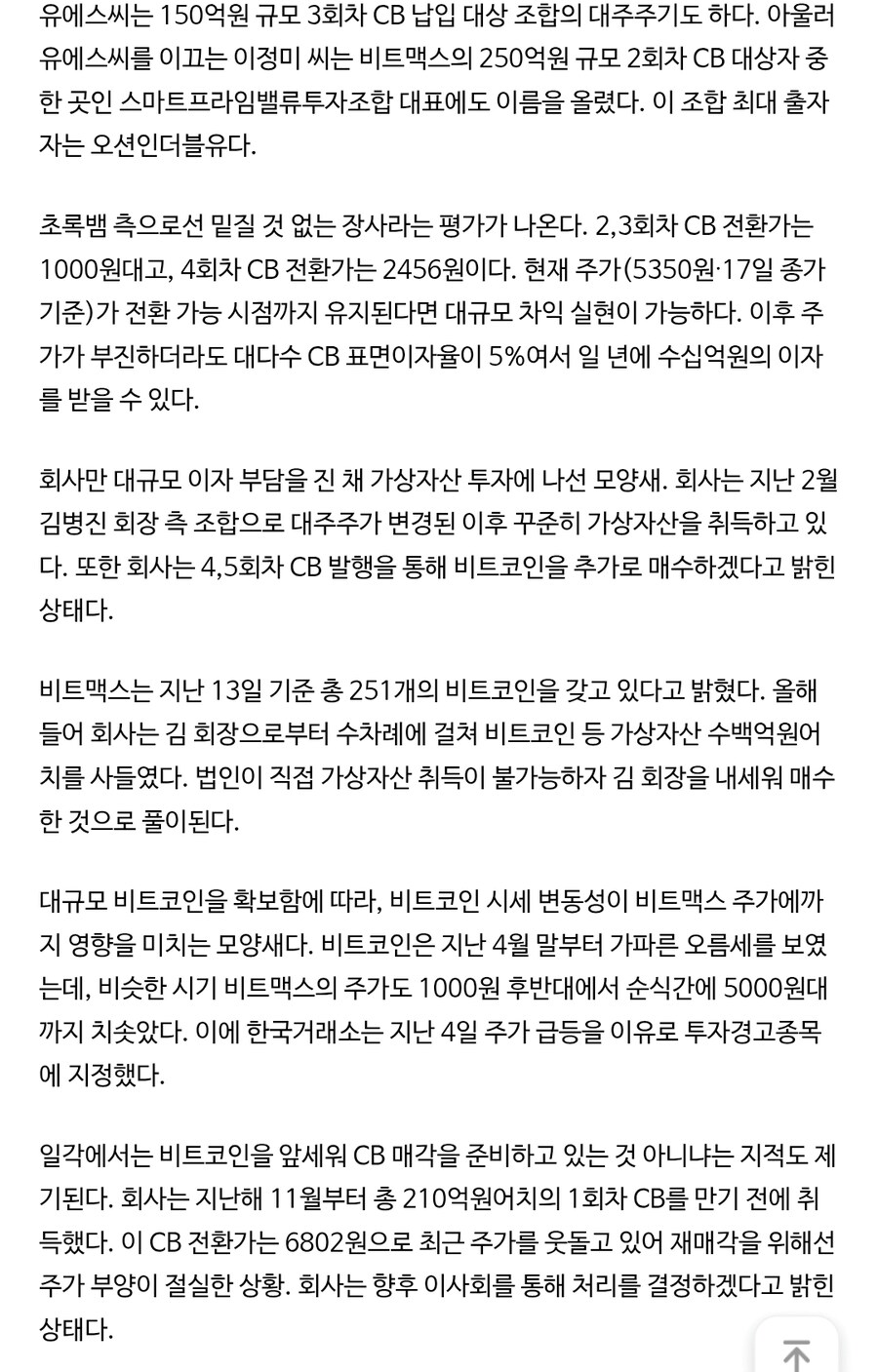 유에스씨는 150억원 규모 3회차 CB 납입 대상 조합의 대주주기도 하다. 아울러 유에스씨를 이끄는 이정미 씨는 비트맥스의 250억원 규모 2회차 CB 대상자 중 한 곳인 스마트프라임밸류투자조합 대표에도 이름을 올렸다. 이 조합 최대 출자자는 오션인더블유다.

초록뱀 측으로선 밑질 것 없는 장사라는 평가가 나온다. 2,3회차 CB 전환가는 1000원대고, 4회차 CB 전환가는 2456원이다. 현재 주가(5350원·17일 종가 기준)가 전환 가능 시점까지 유지된다면 대규모 차익 실현이 가능하다. 이후 주가가 부진하더라도 대다수 CB 표면이자율이 5%여서 일 년에 수십억원의 이자를 받을 수 있다.

회사만 대규모 이자 부담을 진 채 가상자산 투자에 나선 모양새. 회사는 지난 2월 김병진 회장 측 조합으로 대주주가 변경된 이후 꾸준히 가상자산을 취득하고 있다. 또한 회사는 4,5회차 CB 발행을 통해 비트코인을 추가로 매수하겠다고 밝힌 상태다.

비트맥스는 지난 13일 기준 총 251개의 비트코인을 갖고 있다고 밝혔다. 올해 들어 회사는 김 회장으로부터 수차례에 걸쳐 비트코인 등 가상자산 수백억원어치를 사들였다. 법인이 직접 가상자산 취득이 불가능하자 김 회장을 내세워 매수한 것으로 풀이된다.

대규모 비트코인을 확보함에 따라, 비트코인 시세 변동성이 비트맥스 주가에까지 영향을 미치는 모양새다. 비트코인은 지난 4월 말부터 가파른 오름세를 보였는데, 비슷한 시기 비트맥스의 주가도 1000원 후반대에서 순식간에 5000원대까지 치솟았다. 이에 한국거래소는 지난 4일 주가 급등을 이유로 투자경고종목에 지정했다.

일각에서는 비트코인을 앞세워 CB 매각을 준비하고 있는 것 아니냐는 지적도 제기된다. 회사는 지난해 11월부터 총 210억원어치의 1회차 CB를 만기 전에 취득했다. 이 CB 전환가는 6802원으로 최근 주가를 웃돌고 있어 재매각을 위해선 주가 부양이 절실한 상황. 회사는 향후 이사회를 통해 처리를 결정하겠다고 밝힌 상태다.